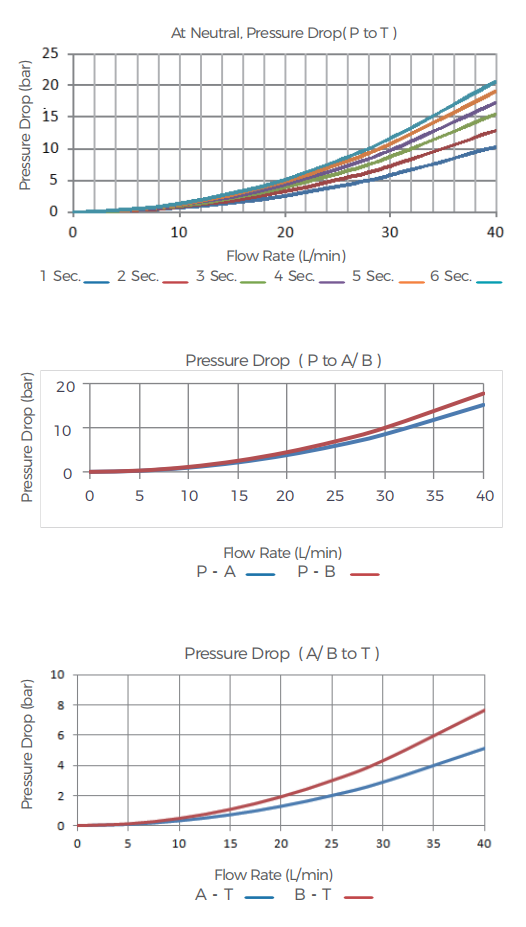 At Neutral, Pressure Drop( P to T )

Pressure Drop (bar)

25
20
15
10
5
0

0 10 20 30 40

Flow Rate (L/min)

1 Sec. 2 Sec. 3 Sec. 4 Sec. 5 Sec. 6 Sec.

Pressure Drop ( P to A/ B )

Pressure Drop (bar)

20
10
0

0 5 10 15 20 25 30 35 40

Flow Rate (L/min)

P - A P - B

Pressure Drop ( A/ B to T )

Pressure Drop (bar)

10
8
6
4
2
0

0 5 10 15 20 25 30 35 40

Flow Rate (L/min)

A - T B - T